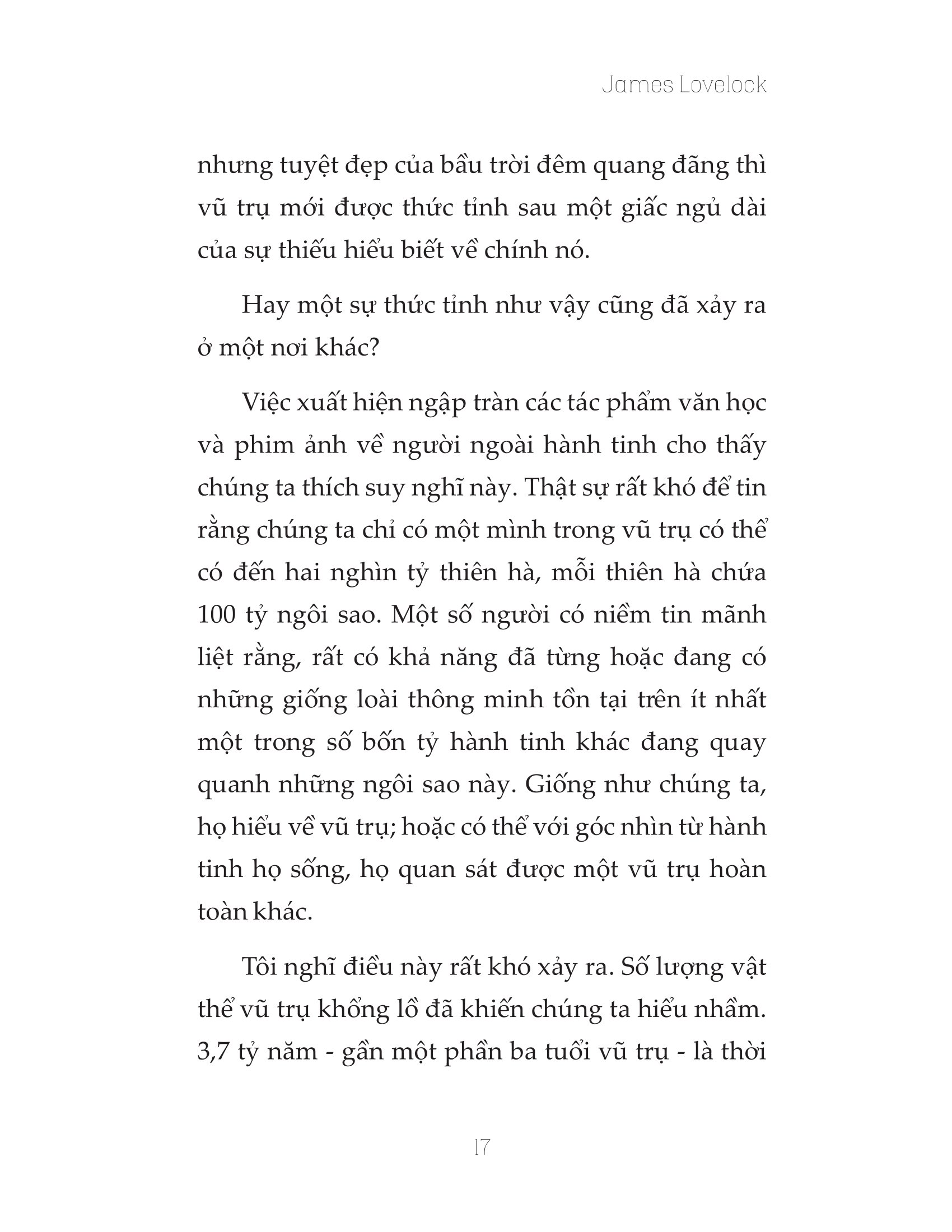 James Lovelock

nhưng tuyệt đẹp của bầu trời đêm quang đãng thì vũ trụ mới được thức tỉnh sau một giấc ngủ dài của sự thiếu hiểu biết về chính nó.

Hay một sự thức tỉnh như vậy cũng đã xảy ra ở một nơi khác?

Việc xuất hiện ngập tràn các tác phẩm văn học và phim ảnh về người ngoài hành tinh cho thấy chúng ta thích suy nghĩ này. Thật sự rất khó để tin rằng chúng ta chỉ có một mình trong vũ trụ có thể có đến hai nghìn tỷ thiên hà, mỗi thiên hà chứa 100 tỷ ngôi sao. Một số người có niềm tin mãnh liệt rằng, rất có khả năng đã từng hoặc đang có những giống loài thông minh tồn tại trên ít nhất một trong số bốn tỷ hành tinh khác đang quay quanh những ngôi sao này. Giống như chúng ta, họ hiểu về vũ trụ; hoặc có thể với góc nhìn từ hành tinh họ sống, họ quan sát được một vũ trụ hoàn toàn khác.

Tôi nghĩ điều này rất khó xảy ra. Số lượng vật thể vũ trụ khổng lồ đã khiến chúng ta hiểu nhầm. 3,7 tỷ năm - gần một phần ba tuổi vũ trụ - là thời

17